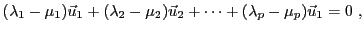 $(\lambda_1 - \mu_1)\vec{u}_1 + (\lambda_2 - \mu_2)\vec{u}_2 + \cdots + (\lambda_p - \mu_p)\vec{u}_1 = 0$ ,